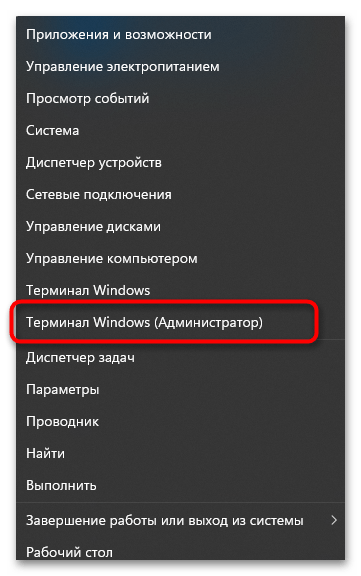 Приложения и возможности
Управление электропитанием
Просмотр событий
Система
Диспетчер устройств
Сетевые подключения
Управление дисками
Управление компьютером
Терминал Windows
Терминал Windows (Администратор)
Диспетчер задач
Параметры
Проводник
Найти
Выполнить
Завершение работы или выход из системы >
Рабочий стол